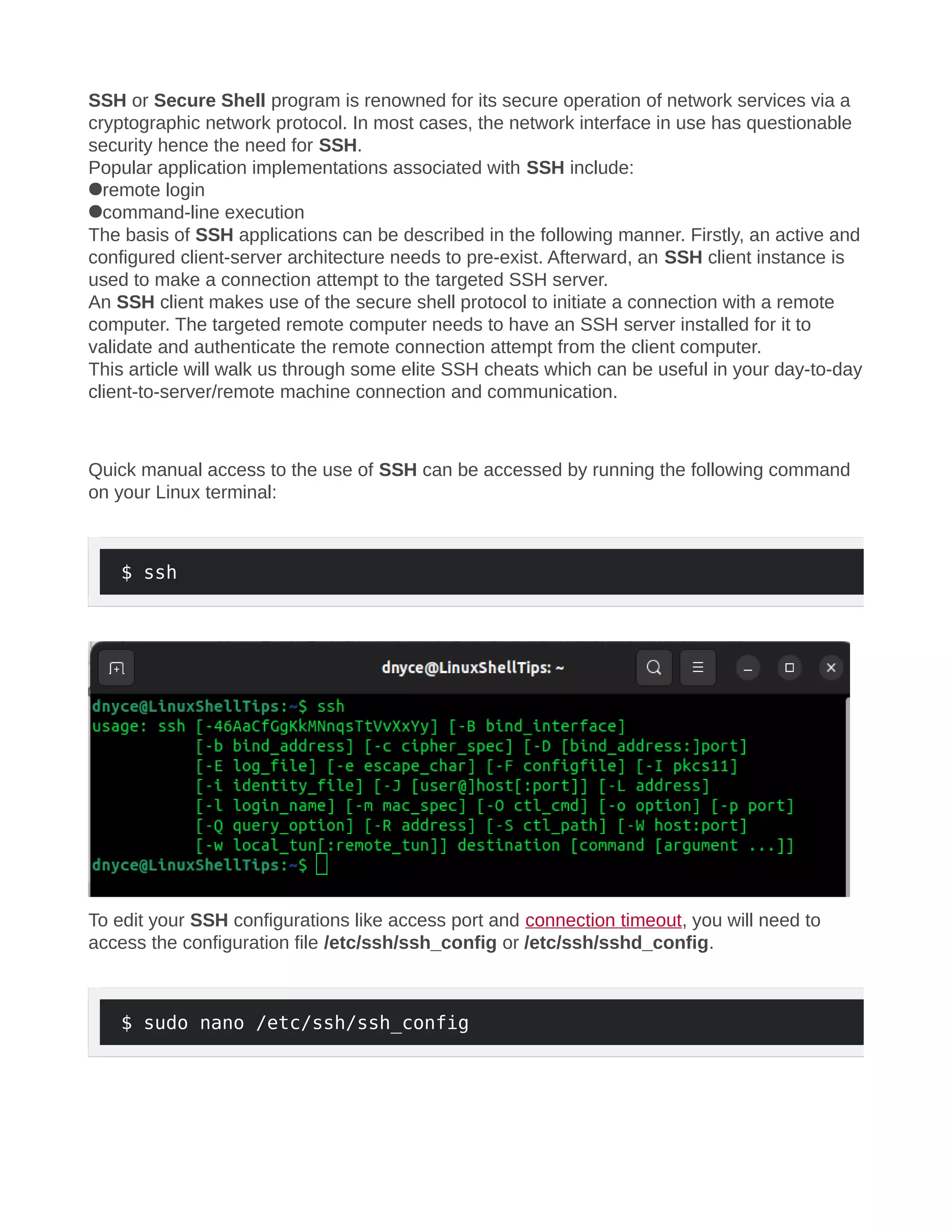 SSH or Secure Shell program is renowned for its secure operation of network services via a cryptographic network protocol. In most cases, the network interface in use has questionable security hence the need for SSH.
Popular application implementations associated with SSH include:
●remote login
●command-line execution
The basis of SSH applications can be described in the following manner. Firstly, an active and configured client-server architecture needs to pre-exist. Afterward, an SSH client instance is used to make a connection attempt to the targeted SSH server.
An SSH client makes use of the secure shell protocol to initiate a connection with a remote computer. The targeted remote computer needs to have an SSH server installed for it to validate and authenticate the remote connection attempt from the client computer.
This article will walk us through some elite SSH cheats which can be useful in your day-to-day client-to-server/remote machine connection and communication.

Quick manual access to the use of SSH can be accessed by running the following command on your Linux terminal:

$ ssh

dnyce@LinuxShellTips: ~

dnyce@LinuxShellTips:~$ ssh
usage: ssh [-46AaCfGgKkMNnqsTtVvXxYy] [-B bind_interface]
[-b bind_address] [-c cipher_spec] [-D [bind_address:]port]
[-E log_file] [-e escape_char] [-F configfile] [-I pkcs11]
[-i identity_file] [-J [user@]host[:port]] [-L address]
[-l login_name] [-m mac_spec] [-O ctl_cmd] [-o option] [-p port]
[-Q query_option] [-R address] [-S ctl_path] [-W host:port]
[-w local_tun[:remote_tun]] destination [command [argument ...]]
dnyce@LinuxShellTips:~$

To edit your SSH configurations like access port and connection timeout, you will need to access the configuration file /etc/ssh/ssh_config or /etc/ssh/sshd_config.

$ sudo nano /etc/ssh/ssh_config